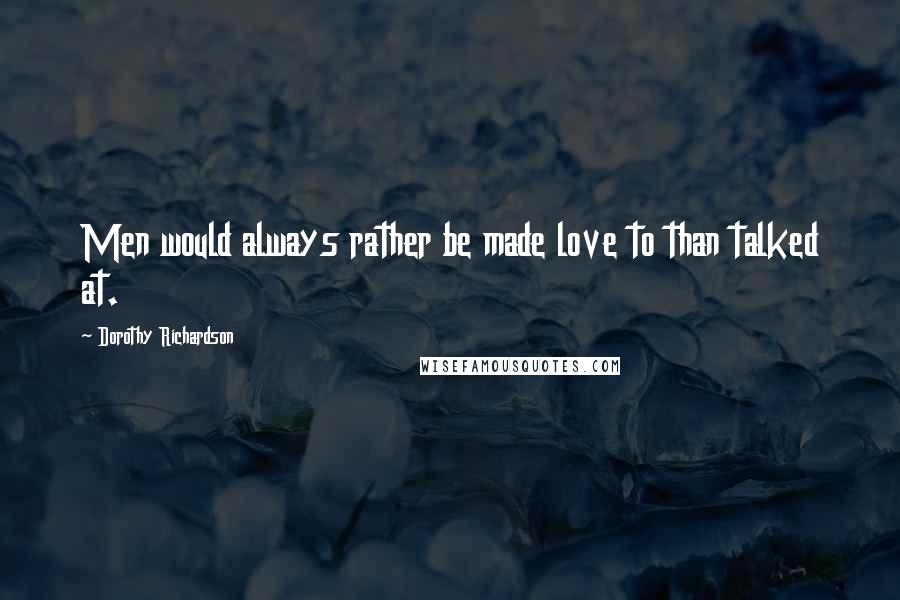 Men would always rather be made love to than talked at.

~ Dorothy Richardson

WISEFAMOUSQUOTES.COM